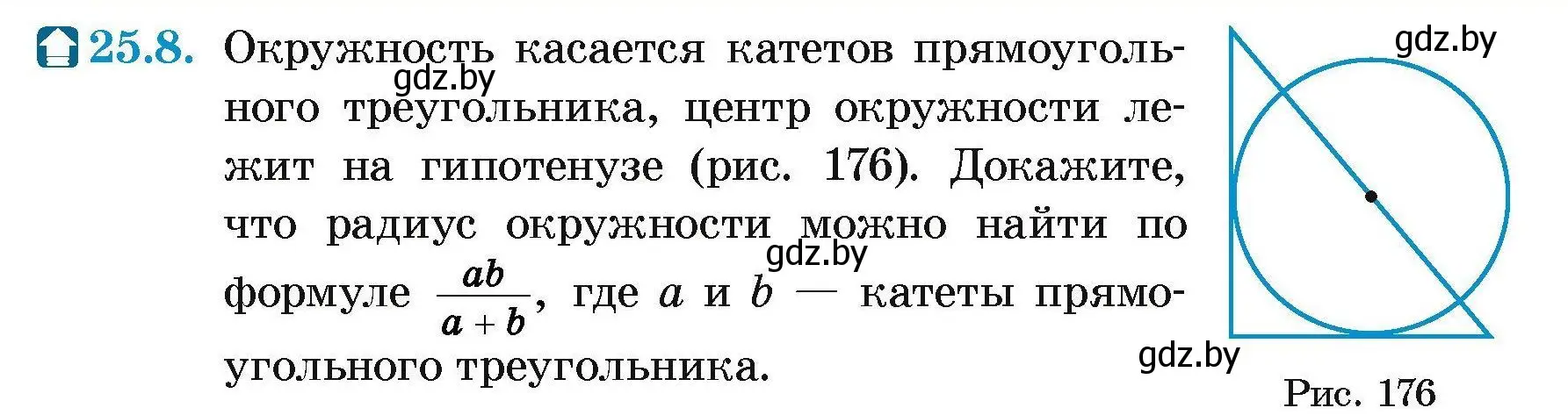 25.8. Окружность касается катетов прямоугольного треугольника, центр окружности лежит на гипотенузе (рис. 176). Докажите, что радиус окружности можно найти по формуле $\frac{ab}{a+b}$, где $a$ и $b$ — катеты прямоугольного треугольника.

gdz.by

gdz.by

gdz.by

gdz.by

Рис. 176